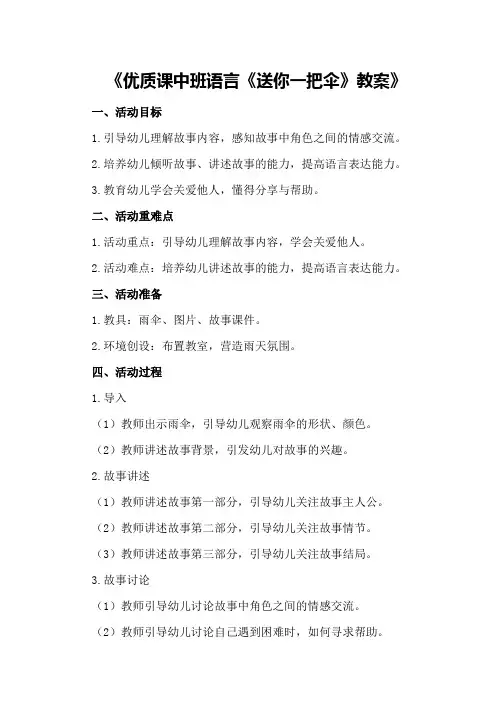 《优质课中班语言《送你一把伞》教案》

一、活动目标

1.引导幼儿理解故事内容，感知故事中角色之间的情感交流。

2.培养幼儿倾听故事、讲述故事的能力，提高语言表达能力。

3.教育幼儿学会关爱他人，懂得分享与帮助。

二、活动重难点

1.活动重点：引导幼儿理解故事内容，学会关爱他人。

2.活动难点：培养幼儿讲述故事的能力，提高语言表达能力。

三、活动准备

1.教具：雨伞、图片、故事课件。

2.环境创设：布置教室，营造雨天氛围。

四、活动过程

1.导入

（1）教师出示雨伞，引导幼儿观察雨伞的形状、颜色。

（2）教师讲述故事背景，引发幼儿对故事的兴趣。

2.故事讲述

（1）教师讲述故事第一部分，引导幼儿关注故事主人公。

（2）教师讲述故事第二部分，引导幼儿关注故事情节。

（3）教师讲述故事第三部分，引导幼儿关注故事结局。

3.故事讨论

（1）教师引导幼儿讨论故事中角色之间的情感交流。

（2）教师引导幼儿讨论自己遇到困难时，如何寻求帮助。